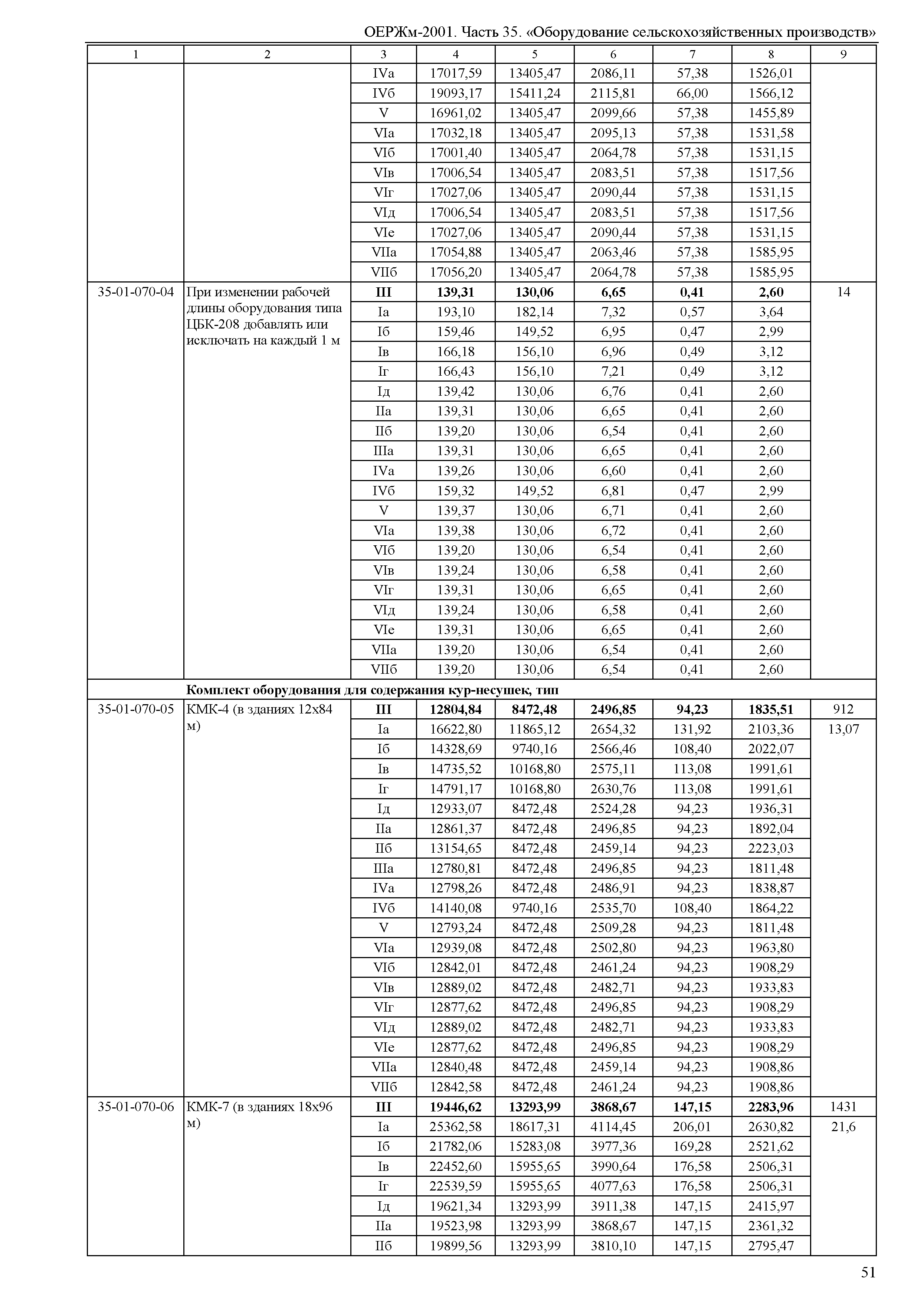 ОЕРЖм-2001. Часть 35. «Оборудование сельскохозяйственных производств»

| 1 | 2 | 3 | 4 | 5 | 6 | 7 | 8 | 9 |
|---|---|---|---|---|---|---|---|---|
| | | IVа | 17017,59 | 13405,47 | 2086,11 | 57,38 | 1526,01 | |
| | | IVб | 19093,17 | 15411,24 | 2115,81 | 66,00 | 1566,12 | |
| | | V | 16961,02 | 13405,47 | 2099,66 | 57,38 | 1455,89 | |
| | | VIа | 17032,18 | 13405,47 | 2095,13 | 57,38 | 1531,58 | |
| | | VIб | 17001,40 | 13405,47 | 2064,78 | 57,38 | 1531,15 | |
| | | VIв | 17006,54 | 13405,47 | 2083,51 | 57,38 | 1517,56 | |
| | | VIг | 17027,06 | 13405,47 | 2090,44 | 57,38 | 1531,15 | |
| | | VIд | 17006,54 | 13405,47 | 2083,51 | 57,38 | 1517,56 | |
| | | VIе | 17027,06 | 13405,47 | 2090,44 | 57,38 | 1531,15 | |
| | | VIIа | 17054,88 | 13405,47 | 2063,46 | 57,38 | 1585,95 | |
| | | VIIб | 17056,20 | 13405,47 | 2064,78 | 57,38 | 1585,95 | |
| 35-01-070-04 | При изменении рабочей длины оборудования типа ЦБК-208 добавлять или исключать на каждый 1 м | **III** | **139,31** | **130,06** | **6,65** | **0,41** | **2,60** | 14 |
| | | Iа | 193,10 | 182,14 | 7,32 | 0,57 | 3,64 | |
| | | Iб | 159,46 | 149,52 | 6,95 | 0,47 | 2,99 | |
| | | Iв | 166,18 | 156,10 | 6,96 | 0,49 | 3,12 | |
| | | Iг | 166,43 | 156,10 | 7,21 | 0,49 | 3,12 | |
| | | Iд | 139,42 | 130,06 | 6,76 | 0,41 | 2,60 | |
| | | IIа | 139,31 | 130,06 | 6,65 | 0,41 | 2,60 | |
| | | IIб | 139,20 | 130,06 | 6,54 | 0,41 | 2,60 | |
| | | IIIа | 139,31 | 130,06 | 6,65 | 0,41 | 2,60 | |
| | | IVа | 139,26 | 130,06 | 6,60 | 0,41 | 2,60 | |
| | | IVб | 159,32 | 149,52 | 6,81 | 0,47 | 2,99 | |
| | | V | 139,37 | 130,06 | 6,71 | 0,41 | 2,60 | |
| | | VIа | 139,38 | 130,06 | 6,72 | 0,41 | 2,60 | |
| | | VIб | 139,20 | 130,06 | 6,54 | 0,41 | 2,60 | |
| | | VIв | 139,24 | 130,06 | 6,58 | 0,41 | 2,60 | |
| | | VIг | 139,31 | 130,06 | 6,65 | 0,41 | 2,60 | |
| | | VIд | 139,24 | 130,06 | 6,58 | 0,41 | 2,60 | |
| | | VIе | 139,31 | 130,06 | 6,65 | 0,41 | 2,60 | |
| | | VIIа | 139,20 | 130,06 | 6,54 | 0,41 | 2,60 | |
| | | VIIб | 139,20 | 130,06 | 6,54 | 0,41 | 2,60 | |
| | **Комплект оборудования для содержания кур-несушек, тип** | | | | | | | |
| 35-01-070-05 | КМК-4 (в зданиях 12х84 м) | **III** | **12804,84** | **8472,48** | **2496,85** | **94,23** | **1835,51** | 912 |
| | | Iа | 16622,80 | 11865,12 | 2654,32 | 131,92 | 2103,36 | 13,07 |
| | | Iб | 14328,69 | 9740,16 | 2566,46 | 108,40 | 2022,07 | |
| | | Iв | 14735,52 | 10168,80 | 2575,11 | 113,08 | 1991,61 | |
| | | Iг | 14791,17 | 10168,80 | 2630,76 | 113,08 | 1991,61 | |
| | | Iд | 12933,07 | 8472,48 | 2524,28 | 94,23 | 1936,31 | |
| | | IIа | 12861,37 | 8472,48 | 2496,85 | 94,23 | 1892,04 | |
| | | IIб | 13154,65 | 8472,48 | 2459,14 | 94,23 | 2223,03 | |
| | | IIIа | 12780,81 | 8472,48 | 2496,85 | 94,23 | 1811,48 | |
| | | IVа | 12798,26 | 8472,48 | 2486,91 | 94,23 | 1838,87 | |
| | | IVб | 14140,08 | 9740,16 | 2535,70 | 108,40 | 1864,22 | |
| | | V | 12793,24 | 8472,48 | 2509,28 | 94,23 | 1811,48 | |
| | | VIа | 12939,08 | 8472,48 | 2502,80 | 94,23 | 1963,80 | |
| | | VIб | 12842,01 | 8472,48 | 2461,24 | 94,23 | 1908,29 | |
| | | VIв | 12889,02 | 8472,48 | 2482,71 | 94,23 | 1933,83 | |
| | | VIг | 12877,62 | 8472,48 | 2496,85 | 94,23 | 1908,29 | |
| | | VIд | 12889,02 | 8472,48 | 2482,71 | 94,23 | 1933,83 | |
| | | VIе | 12877,62 | 8472,48 | 2496,85 | 94,23 | 1908,29 | |
| | | VIIа | 12840,48 | 8472,48 | 2459,14 | 94,23 | 1908,86 | |
| | | VIIб | 12842,58 | 8472,48 | 2461,24 | 94,23 | 1908,86 | |
| 35-01-070-06 | КМК-7 (в зданиях 18х96 м) | **III** | **19446,62** | **13293,99** | **3868,67** | **147,15** | **2283,96** | 1431 |
| | | Iа | 25362,58 | 18617,31 | 4114,45 | 206,01 | 2630,82 | 21,6 |
| | | Iб | 21782,06 | 15283,08 | 3977,36 | 169,28 | 2521,62 | |
| | | Iв | 22452,60 | 15955,65 | 3990,64 | 176,58 | 2506,31 | |
| | | Iг | 22539,59 | 15955,65 | 4077,63 | 176,58 | 2506,31 | |
| | | Iд | 19621,34 | 13293,99 | 3911,38 | 147,15 | 2415,97 | |
| | | IIа | 19523,98 | 13293,99 | 3868,67 | 147,15 | 2361,32 | |
| | | IIб | 19899,56 | 13293,99 | 3810,10 | 147,15 | 2795,47 | |

51